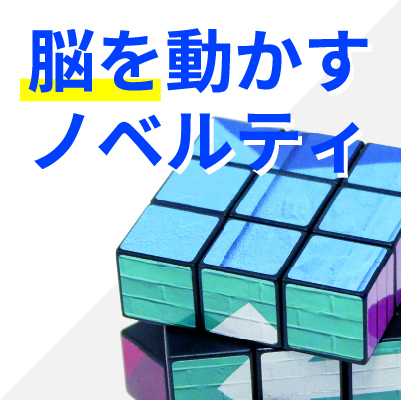 脳を動かす
ノベルティ